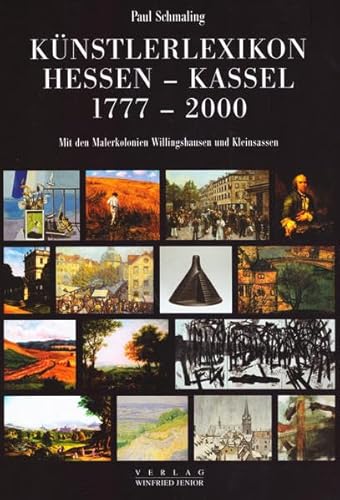 Paul Schmaling

KÜNSTLERLEXIKON HESSEN – KASSEL 1777 – 2000

Mit den Malerkolonien Willingshausen und Kleinsassen

VERLAG
WINFRIED JENIOR